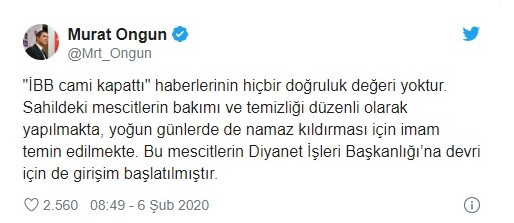 Murat Ongun
@Mrt_Ongun

"İBB cami kapattı" haberlerinin hiçbir doğruluk değeri yoktur. Sahildeki mescitlerin bakımı ve temizliği düzenli olarak yapılmakta, yoğun günlerde de namaz kıldırması için imam temin edilmekte. Bu mescitlerin Diyanet İşleri Başkanlığı'na devri için de girişim başlatılmıştır.

2.560 08:49 - 6 Şub 2020